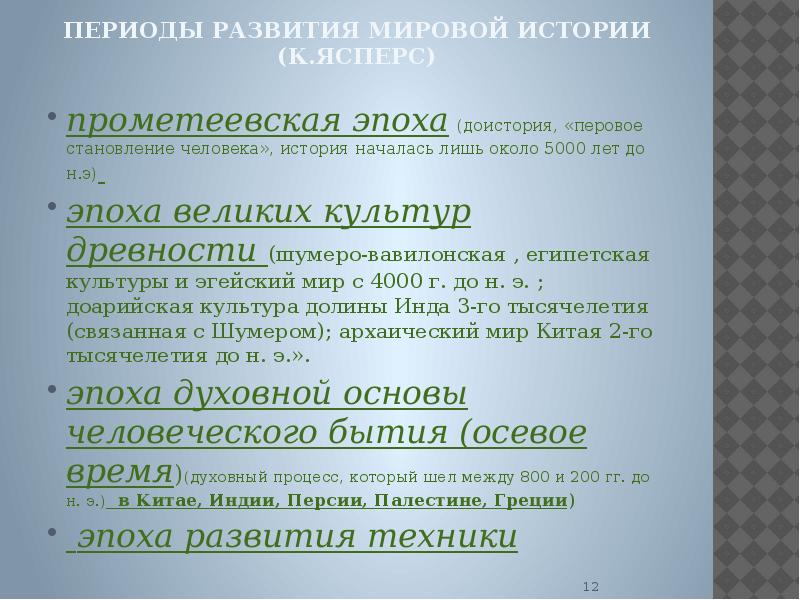 ПЕРИОДЫ РАЗВИТИЯ МИРОВОЙ ИСТОРИИ (К.ЯСПЕРС)

• прометеевская эпоха (доистория, «перовое становление человека», история началась лишь около 5000 лет до н.э)

• эпоха великих культур древности (шумеро-вавилонская , египетская культуры и эгейский мир с 4000 г. до н. э. ; доарийская культура долины Инда 3-го тысячелетия (связанная с Шумером); архаический мир Китая 2-го тысячелетия до н. э.».

• эпоха духовной основы человеческого бытия (осевое время)(духовный процесс, который шел между 800 и 200 гг. до н. э.) в Китае, Индии, Персии, Палестине, Греции)

• эпоха развития техники

12